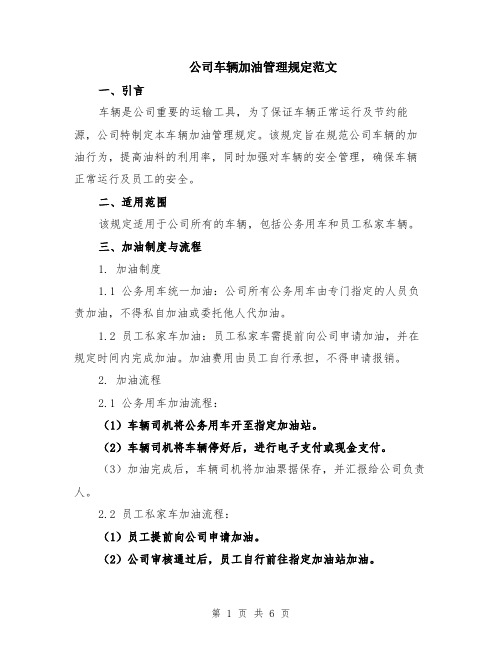 公司车辆加油管理规定范文

一、引言

车辆是公司重要的运输工具，为了保证车辆正常运行及节约能源，公司特制定本车辆加油管理规定。该规定旨在规范公司车辆的加油行为，提高油料的利用率，同时加强对车辆的安全管理，确保车辆正常运行及员工的安全。

二、适用范围

该规定适用于公司所有的车辆，包括公务用车和员工私家车辆。

三、加油制度与流程

1. 加油制度

1.1 公务用车统一加油：公司所有公务用车由专门指定的人员负责加油，不得私自加油或委托他人代加油。

1.2 员工私家车加油：员工私家车需提前向公司申请加油，并在规定时间内完成加油。加油费用由员工自行承担，不得申请报销。

2. 加油流程

2.1 公务用车加油流程：

（1）车辆司机将公务用车开至指定加油站。

（2）车辆司机将车辆停好后，进行电子支付或现金支付。

（3）加油完成后，车辆司机将加油票据保存，并汇报给公司负责人。

2.2 员工私家车加油流程：

（1）员工提前向公司申请加油。

（2）公司审核通过后，员工自行前往指定加油站加油。

第 1 页 共 6 页